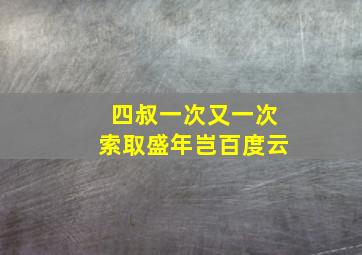 四叔一次又一次
索取盛年岂百度云